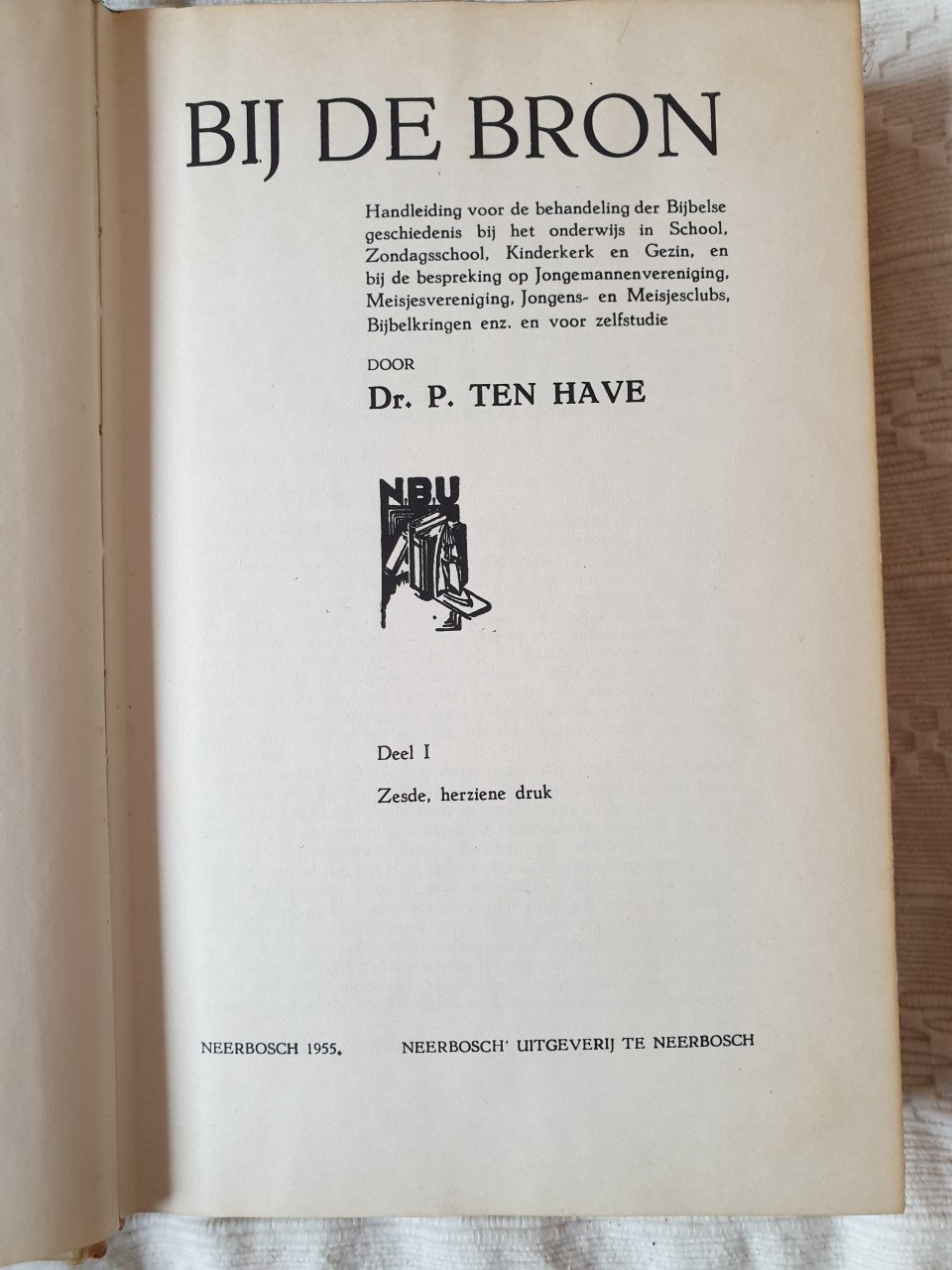 BIJ DE BRON

Handleiding voor de behandeling der Bijbelse geschiedenis bij het onderwijs in School, Zondagsschool, Kinderkerk en Gezin, en bij de bespreking op Jongemannenvereniging, Meisjesvereniging, Jongens- en Meisjesclubs, Bijbelkringen enz. en voor zelfstudie

DOOR

Dr. P. TEN HAVE

N.B.U

Deel I

Zesde, herziene druk

NEERBOSCH 1955.

NEERBOSCH' UITGEVERIJ TE NEERBOSCH